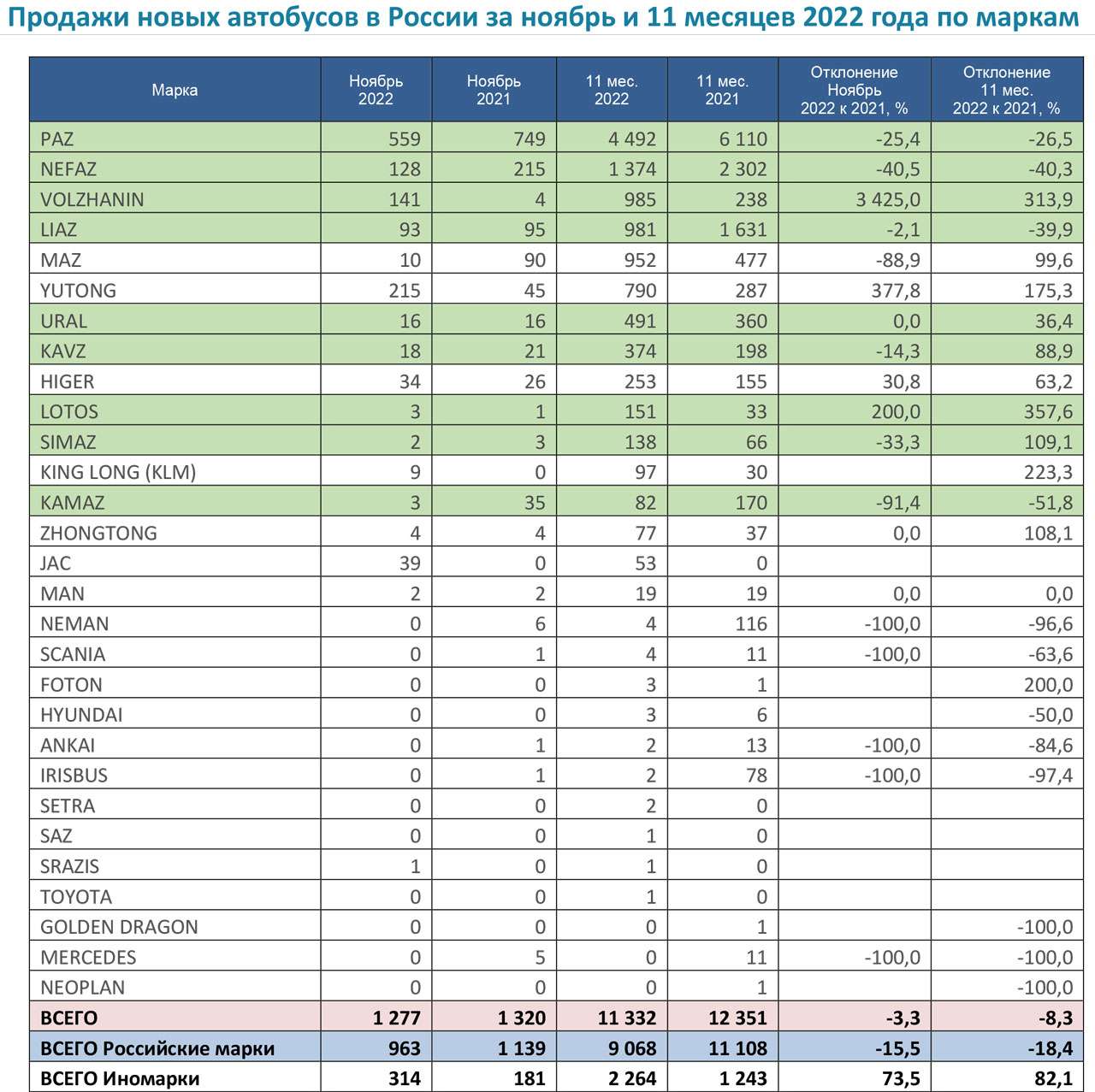 Продажи новых автобусов в России за ноябрь и 11 месяцев 2022 года по маркам

| Марка | Ноябрь 2022 | Ноябрь 2021 | 11 мес. 2022 | 11 мес. 2021 | Отклонение Ноябрь 2022 к 2021, % | Отклонение 11 мес. 2022 к 2021, % |
|---|---|---|---|---|---|---|
| PAZ | 559 | 749 | 4 492 | 6 110 | -25,4 | -26,5 |
| NEFAZ | 128 | 215 | 1 374 | 2 302 | -40,5 | -40,3 |
| VOLZHANIN | 141 | 4 | 985 | 238 | 3 425,0 | 313,9 |
| LIAZ | 93 | 95 | 981 | 1 631 | -2,1 | -39,9 |
| MAZ | 10 | 90 | 952 | 477 | -88,9 | 99,6 |
| YUTONG | 215 | 45 | 790 | 287 | 377,8 | 175,3 |
| URAL | 16 | 16 | 491 | 360 | 0,0 | 36,4 |
| KAVZ | 18 | 21 | 374 | 198 | -14,3 | 88,9 |
| HIGER | 34 | 26 | 253 | 155 | 30,8 | 63,2 |
| LOTOS | 3 | 1 | 151 | 33 | 200,0 | 357,6 |
| SIMAZ | 2 | 3 | 138 | 66 | -33,3 | 109,1 |
| KING LONG (KLM) | 9 | 0 | 97 | 30 | | 223,3 |
| KAMAZ | 3 | 35 | 82 | 170 | -91,4 | -51,8 |
| ZHONGTONG | 4 | 4 | 77 | 37 | 0,0 | 108,1 |
| JAC | 39 | 0 | 53 | 0 | | |
| MAN | 2 | 2 | 19 | 19 | 0,0 | 0,0 |
| NEMAN | 0 | 6 | 4 | 116 | -100,0 | -96,6 |
| SCANIA | 0 | 1 | 4 | 11 | -100,0 | -63,6 |
| FOTON | 0 | 0 | 3 | 1 | | 200,0 |
| HYUNDAI | 0 | 0 | 3 | 6 | | -50,0 |
| ANKAI | 0 | 1 | 2 | 13 | -100,0 | -84,6 |
| IRISBUS | 0 | 1 | 2 | 78 | -100,0 | -97,4 |
| SETRA | 0 | 0 | 2 | 0 | | |
| SAZ | 0 | 0 | 1 | 0 | | |
| SRAZIS | 1 | 0 | 1 | 0 | | |
| TOYOTA | 0 | 0 | 1 | 0 | | |
| GOLDEN DRAGON | 0 | 0 | 0 | 1 | | -100,0 |
| MERCEDES | 0 | 5 | 0 | 11 | -100,0 | -100,0 |
| NEOPLAN | 0 | 0 | 0 | 1 | | -100,0 |
| ВСЕГО | 1 277 | 1 320 | 11 332 | 12 351 | -3,3 | -8,3 |
| ВСЕГО Российские марки | 963 | 1 139 | 9 068 | 11 108 | -15,5 | -18,4 |
| ВСЕГО Иномарки | 314 | 181 | 2 264 | 1 243 | 73,5 | 82,1 |